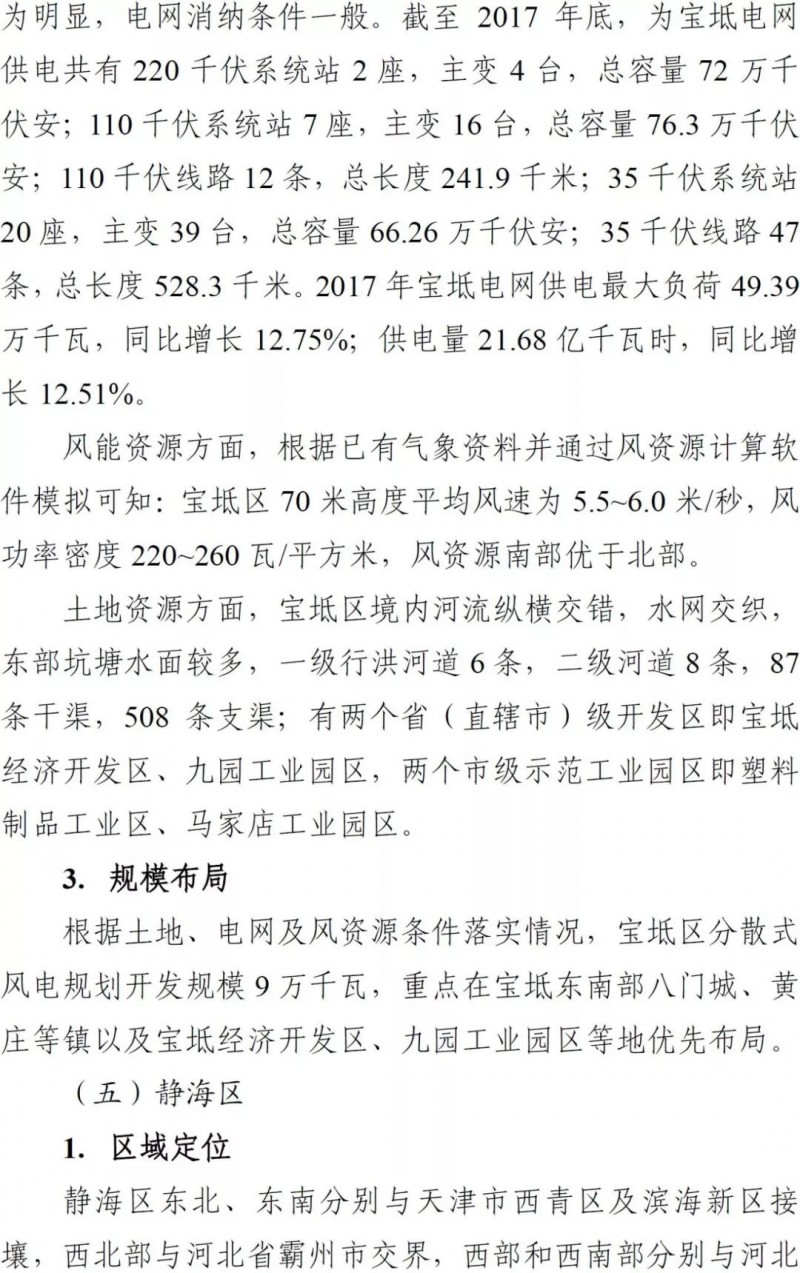 为明显，电网消纳条件一般。截至 2017 年底，为宝坻电网供电共有 220 千伏系统站 2 座，主变 4 台，总容量 72 万千伏安；110 千伏系统站 7 座，主变 16 台，总容量 76.3 万千伏安；110 千伏线路 12 条，总长度 241.9 千米；35 千伏系统站 20 座，主变 39 台，总容量 66.26 万千伏安；35 千伏线路 47 条，总长度 528.3 千米。2017 年宝坻电网供电最大负荷 49.39 万千瓦，同比增长 12.75%；供电量 21.68 亿千瓦时，同比增长 12.51%。

风能资源方面，根据已有气象资料并通过风资源计算软件模拟可知：宝坻区 70 米高度平均风速为 5.5~6.0 米/秒，风功率密度 220~260 瓦/平方米，风资源南部优于北部。

土地资源方面，宝坻区境内河流纵横交错，水网交织，东部坑塘水面较多，一级行洪河道 6 条，二级河道 8 条，87 条干渠，508 条支渠；有两个省（直辖市）级开发区即宝坻经济开发区、九园工业园区，两个市级示范工业园区即塑料制品工业区、马家店工业园区。

3. 规模布局

根据土地、电网及风资源条件落实情况，宝坻区分散式风电规划开发规模 9 万千瓦，重点在宝坻东南部八门城、黄庄等镇以及宝坻经济开发区、九园工业园区等地优先布局。

（五）静海区

1. 区域定位

静海区东北、东南分别与天津市西青区及滨海新区接壤，西北部与河北省霸州市交界，西部和西南部分别与河北